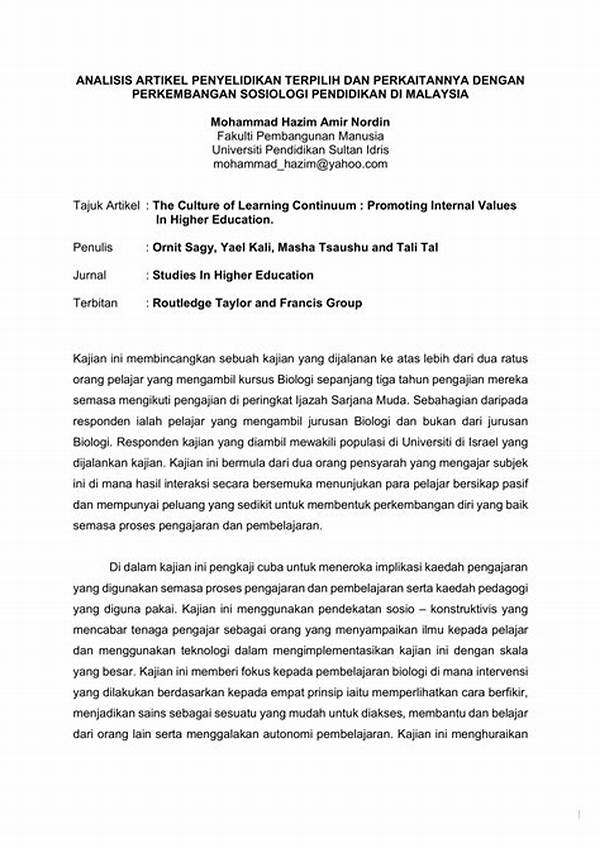 ANALISIS ARTIKEL PENYELIDIKAN TERPILIH DAN PERKAITANNYA DENGAN PERKEMBANGAN SOSIOLOGI PENDIDIKAN DI MALAYSIA

Mohammad Hazim Amir Nordin
Fakulti Pembangunan Manusia
Universiti Pendidikan Sultan Idris
mohammad_hazim@yahoo.com

Tajuk Artikel : The Culture of Learning Continuum : Promoting Internal Values In Higher Education.

Penulis : Ornit Sagy, Yael Kali, Masha Tsaushu and Tali Tal

Jurnal : Studies In Higher Education

Terbitan : Routledge Taylor and Francis Group

Kajian ini membincangkan sebuah kajian yang dijalanan ke atas lebih dari dua ratus orang pelajar yang mengambil kursus Biologi sepanjang tiga tahun pengajian mereka semasa mengikuti pengajian di peringkat Ijazah Sarjana Muda. Sebahagian daripada responden ialah pelajar yang mengambil jurusan Biologi dan bukan dari jurusan Biologi. Responden kajian yang diambil mewakili populasi di Universiti di Israel yang dijalankan kajian. Kajian ini bermula dari dua orang pensyarah yang mengajar subjek ini di mana hasil interaksi secara bersemuka menunjukan para pelajar bersikap pasif dan mempunyai peluang yang sedikit untuk membentuk perkembangan diri yang baik semasa proses pengajaran dan pembelajaran.

Di dalam kajian ini pengkaji cuba untuk meneroka implikasi kaedah pengajaran yang digunakan semasa proses pengajaran dan pembelajaran serta kaedah pedagogi yang diguna pakai. Kajian ini menggunakan pendekatan sosio – konstruktivis yang mencabar tenaga pengajar sebagai orang yang menyampaikan ilmu kepada pelajar dan menggunakan teknologi dalam mengimplementasikan kajian ini dengan skala yang besar. Kajian ini memberi fokus kepada pembelajaran biologi di mana intervensi yang dilakukan berdasarkan kepada empat prinsip iaitu memperlihatkan cara berfikir, menjadikan sains sebagai sesuatu yang mudah untuk diakses, membantu dan belajar dari orang lain serta menggalakan autonomi pembelajaran. Kajian ini menghuraikan